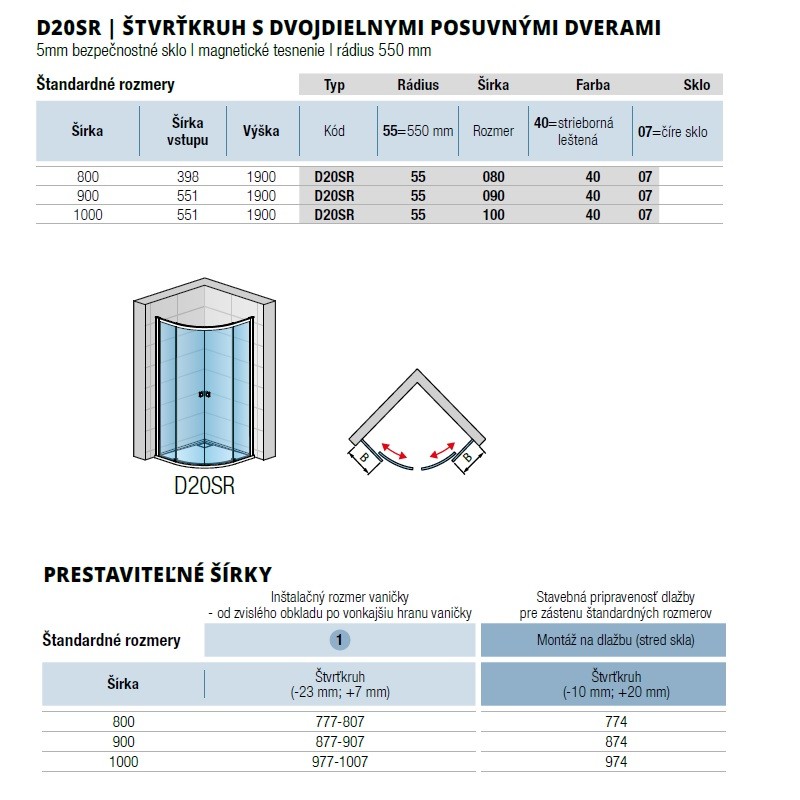 D20SR | ŠTVRŤKRUH S DVOJDIELNYMI POSUVNÝMI DVERAMI
5mm bezpečnostné sklo I magnetické tesnenie I rádius 550 mm

| Štandardné rozmery | | | Typ | Rádius | Šírka | Farba | Sklo |
|---|---|---|---|---|---|---|---|
| Šírka | Šírka vstupu | Výška | Kód | 55=550 mm | Rozmer | 40=strieborná leštená | 07=číre sklo |
| 800 | 398 | 1900 | D20SR | 55 | 080 | 40 | 07 |
| 900 | 551 | 1900 | D20SR | 55 | 090 | 40 | 07 |
| 1000 | 551 | 1900 | D20SR | 55 | 100 | 40 | 07 |

D20SR

B

B

PRESTAVITEĽNÉ ŠÍRKY

| | Inštalačný rozmer vaničky - od zvislého obkladu po vonkajšiu hranu vaničky | Stavebná pripravenosť dlažby pre zástenu štandardných rozmerov |
|---|---|---|
| Štandardné rozmery | 1 | Montáž na dlažbu (stred skla) |
| Šírka | Štvrťkruh (-23 mm; +7 mm) | Štvrťkruh (-10 mm; +20 mm) |
| 800 | 777-807 | 774 |
| 900 | 877-907 | 874 |
| 1000 | 977-1007 | 974 |